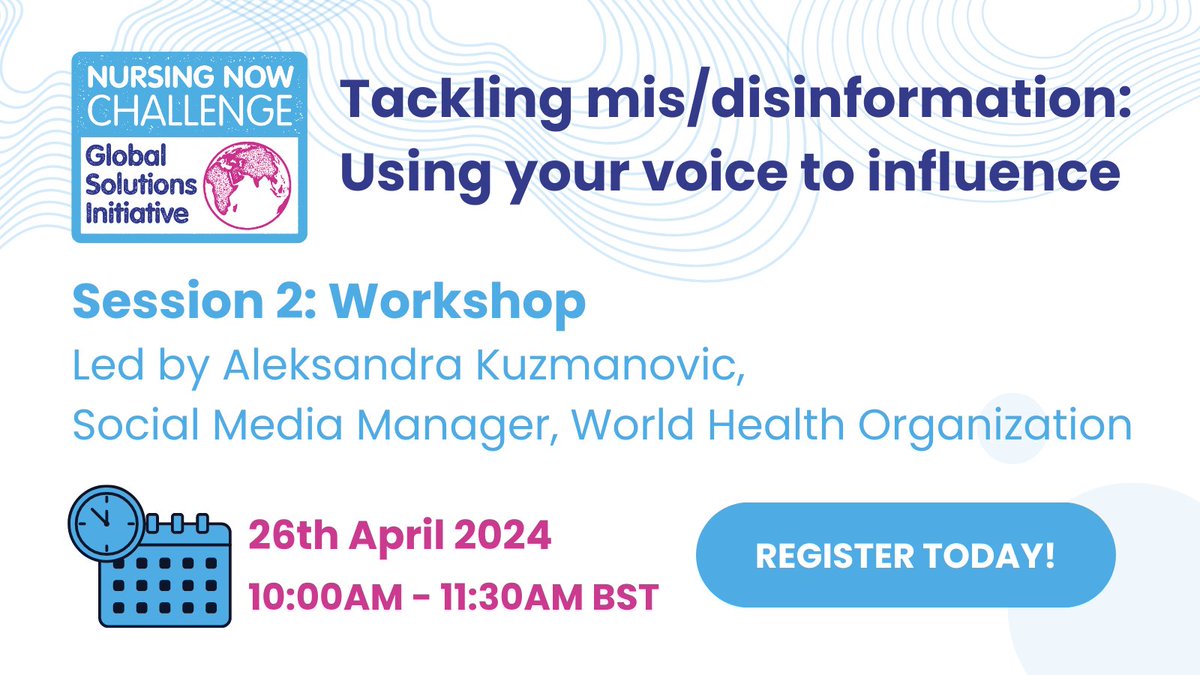 NURSING NOW CHALLENGE
Global Solutions Initiative

Tackling mis/disinformation: Using your voice to influence

Session 2: Workshop
Led by Aleksandra Kuzmanovic, Social Media Manager, World Health Organization

26th April 2024
10:00AM - 11:30AM BST

REGISTER TODAY!